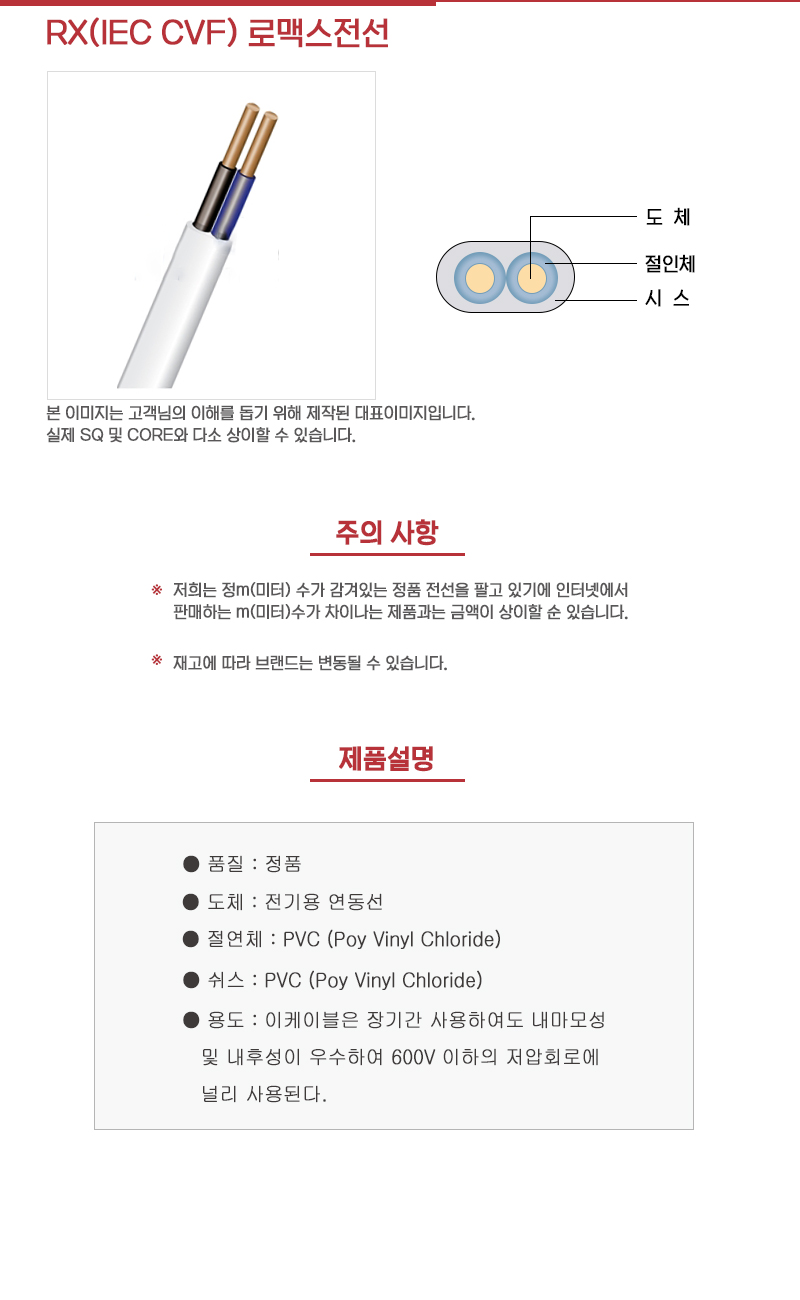 RX(IEC CVF) 로맥스전선

도 체
절인체
시 스

본 이미지는 고객님의 이해를 돕기 위해 제작된 대표이미지입니다.
실제 SQ 및 CORE와 다소 상이할 수 있습니다.

주의 사항

※ 저희는 정m(미터) 수가 감겨있는 정품 전선을 팔고 있기에 인터넷에서 판매하는 m(미터)수가 차이나는 제품과는 금액이 상이할 순 있습니다.

※ 재고에 따라 브랜드는 변동될 수 있습니다.

제품설명

● 품질 : 정품
● 도체 : 전기용 연동선
● 절연체 : PVC (Poy Vinyl Chloride)
● 쉬스 : PVC (Poy Vinyl Chloride)
● 용도 : 이케이블은 장기간 사용하여도 내마모성 및 내후성이 우수하여 600V 이하의 저압회로에 널리 사용된다.